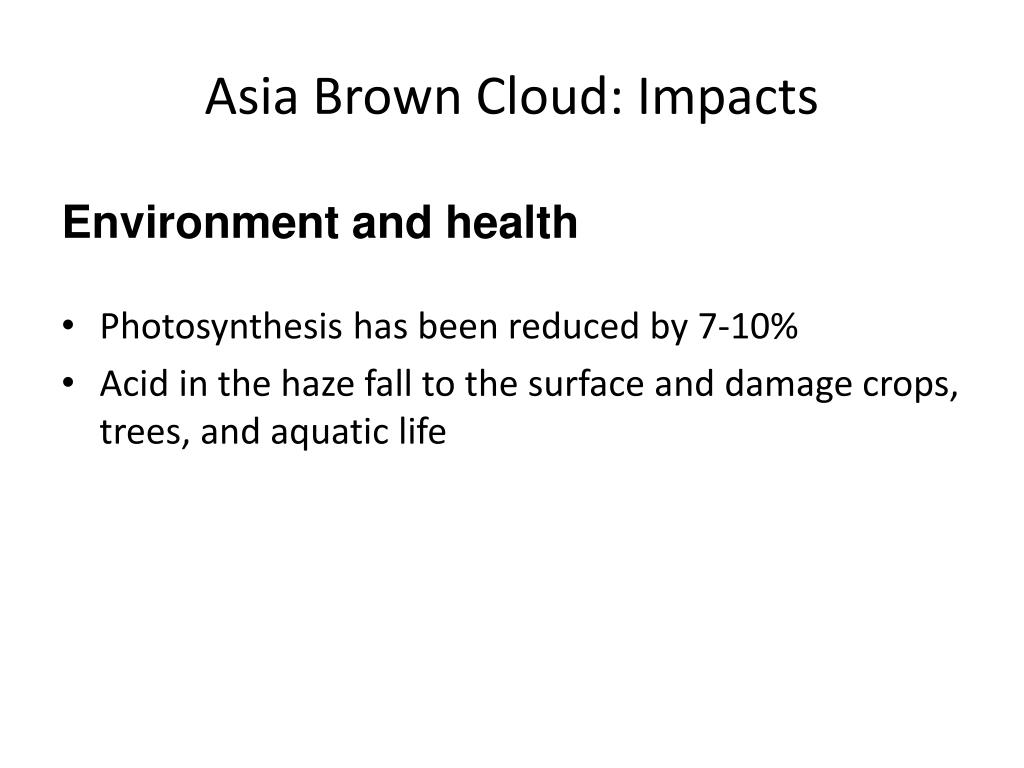 Asia Brown Cloud: Impacts

Environment and health

• Photosynthesis has been reduced by 7-10%
• Acid in the haze fall to the surface and damage crops, trees, and aquatic life